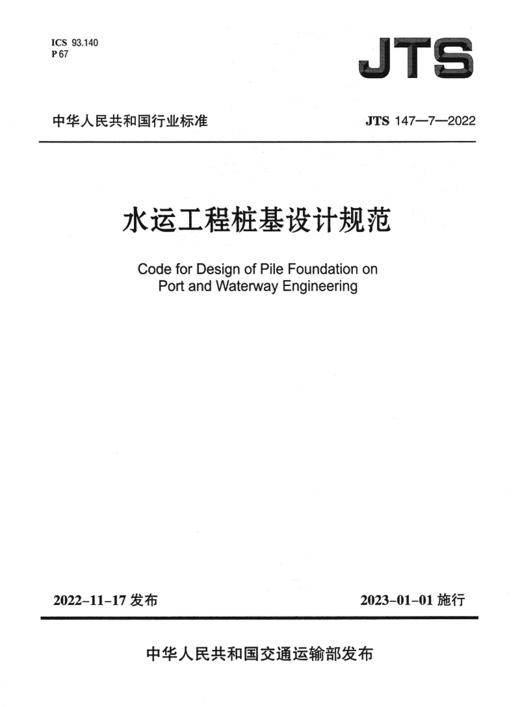 ICS 93.140
P 67

JTS

中华人民共和国行业标准

JTS 147—7—2022

水运工程桩基设计规范

Code for Design of Pile Foundation on Port and Waterway Engineering

2022-11-17 发布

2023-01-01 施行

中华人民共和国交通运输部发布